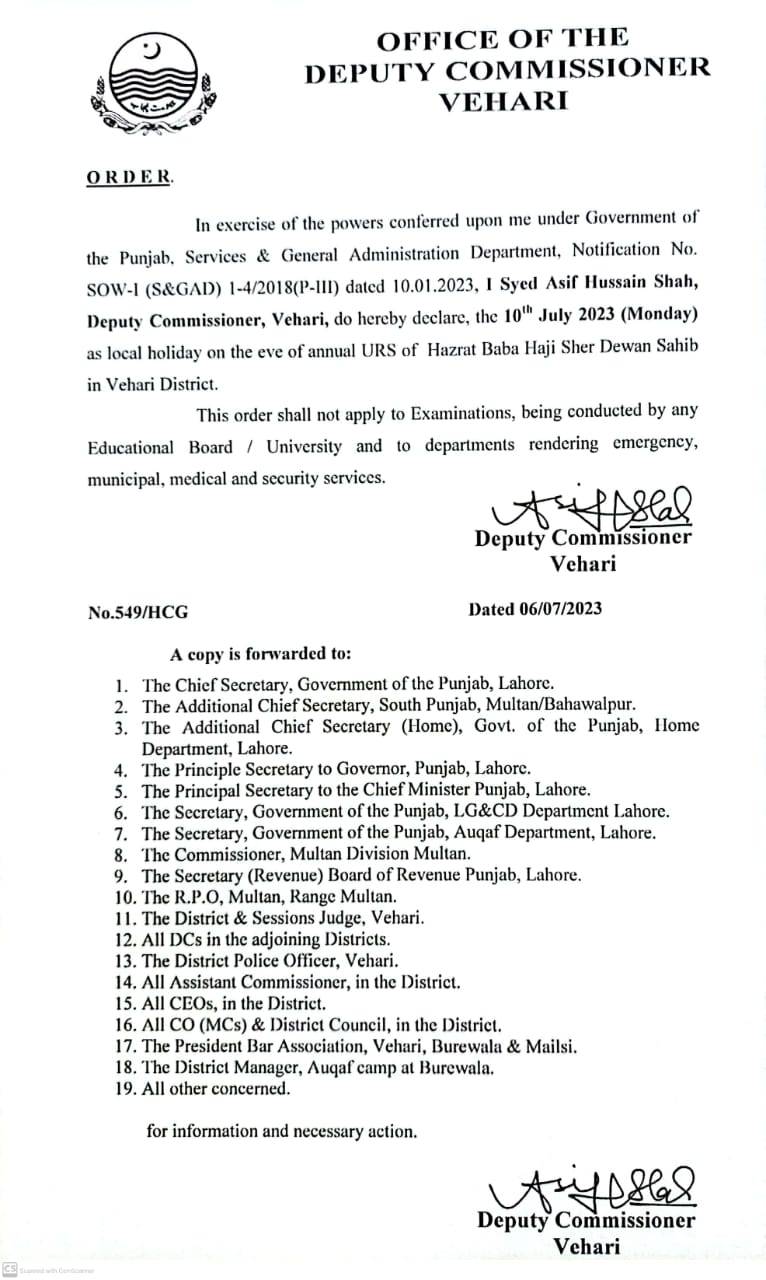 OFFICE OF THE
DEPUTY COMMISSIONER
VEHARI

ORDER.

In exercise of the powers conferred upon me under Government of the Punjab, Services & General Administration Department, Notification No. SOW-I (S&GAD) 1-4/2018(P-III) dated 10.01.2023, I Syed Asif Hussain Shah, Deputy Commissioner, Vehari, do hereby declare, the 10$^{th}$ July 2023 (Monday) as local holiday on the eve of annual URS of Hazrat Baba Haji Sher Dewan Sahib in Vehari District.

This order shall not apply to Examinations, being conducted by any Educational Board / University and to departments rendering emergency, municipal, medical and security services.

Deputy Commissioner
Vehari

No.549/HCG

Dated 06/07/2023

A copy is forwarded to:

1. The Chief Secretary, Government of the Punjab, Lahore.
2. The Additional Chief Secretary, South Punjab, Multan/Bahawalpur.
3. The Additional Chief Secretary (Home), Govt. of the Punjab, Home Department, Lahore.
4. The Principle Secretary to Governor, Punjab, Lahore.
5. The Principal Secretary to the Chief Minister Punjab, Lahore.
6. The Secretary, Government of the Punjab, LG&CD Department Lahore.
7. The Secretary, Government of the Punjab, Auqaf Department, Lahore.
8. The Commissioner, Multan Division Multan.
9. The Secretary (Revenue) Board of Revenue Punjab, Lahore.
10. The R.P.O, Multan, Range Multan.
11. The District & Sessions Judge, Vehari.
12. All DCs in the adjoining Districts.
13. The District Police Officer, Vehari.
14. All Assistant Commissioner, in the District.
15. All CEOs, in the District.
16. All CO (MCs) & District Council, in the District.
17. The President Bar Association, Vehari, Burewala & Mailsi.
18. The District Manager, Auqaf camp at Burewala.
19. All other concerned.

for information and necessary action.

Deputy Commissioner
Vehari